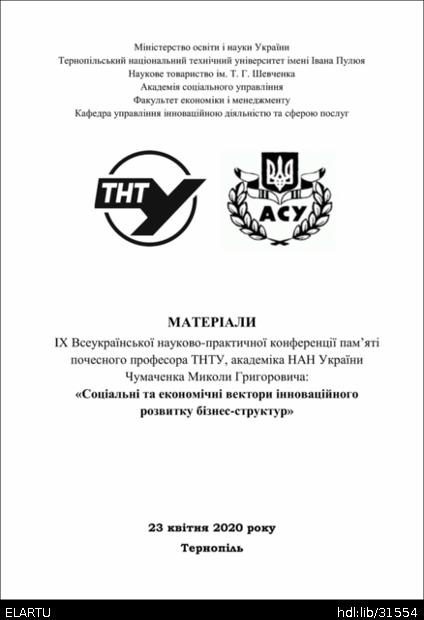 Міністерство освіти і науки України
Тернопільський національний технічний університет імені Івана Пулюя
Наукове товариство ім. Т. Г. Шевченка
Академія соціального управління
Факультет економіки і менеджменту
Кафедра управління інноваційною діяльністю та сферою послуг

ТНТУ

АСУ

МАТЕРІАЛИ
IX Всеукраїнської науково-практичної конференції пам'яті почесного професора ТНТУ, академіка НАН України Чумаченка Миколи Григоровича:
«Соціальні та економічні вектори інноваційного розвитку бізнес-структур»

23 квітня 2020 року
Тернопіль

ELARTU
hdl:lib/31554